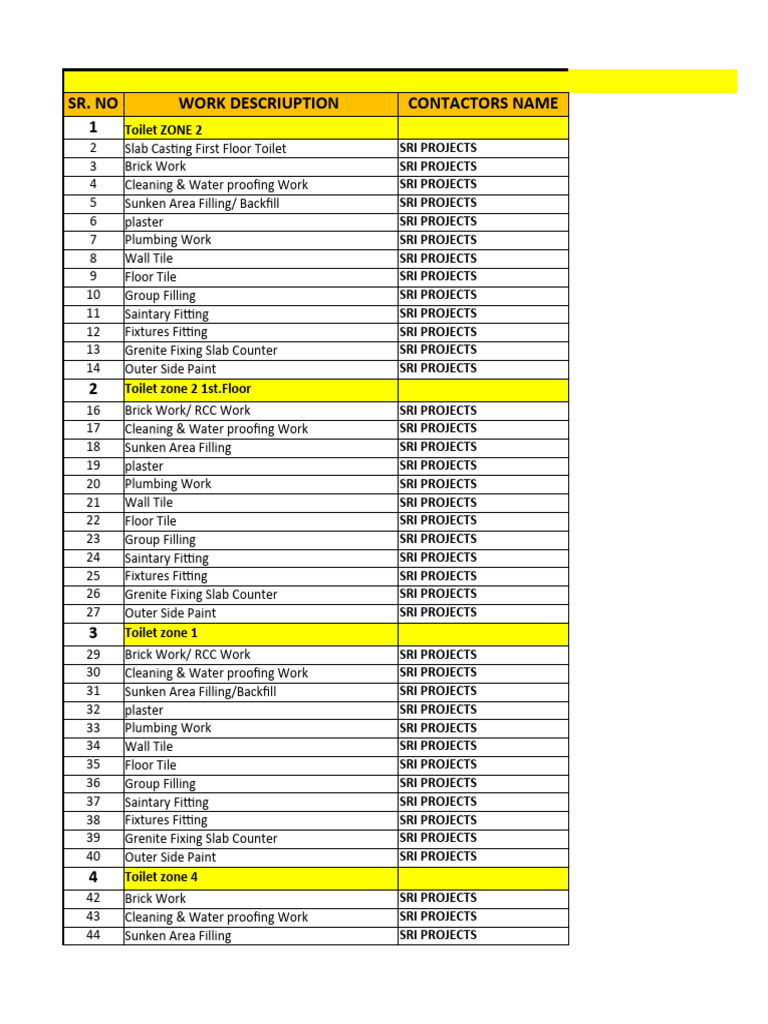 | SR. NO | WORK DESCRIUPTION | CONTACTORS NAME |
|---|---|---|
| 1 | Toilet ZONE 2 | |
| 2 | Slab Casting First Floor Toilet | SRI PROJECTS |
| 3 | Brick Work | SRI PROJECTS |
| 4 | Cleaning & Water proofing Work | SRI PROJECTS |
| 5 | Sunken Area Filling/ Backfill | SRI PROJECTS |
| 6 | plaster | SRI PROJECTS |
| 7 | Plumbing Work | SRI PROJECTS |
| 8 | Wall Tile | SRI PROJECTS |
| 9 | Floor Tile | SRI PROJECTS |
| 10 | Group Filling | SRI PROJECTS |
| 11 | Saintary Fitting | SRI PROJECTS |
| 12 | Fixtures Fitting | SRI PROJECTS |
| 13 | Grenite Fixing Slab Counter | SRI PROJECTS |
| 14 | Outer Side Paint | SRI PROJECTS |
| 2 | Toilet zone 2 1st.Floor | |
| 16 | Brick Work/ RCC Work | SRI PROJECTS |
| 17 | Cleaning & Water proofing Work | SRI PROJECTS |
| 18 | Sunken Area Filling | SRI PROJECTS |
| 19 | plaster | SRI PROJECTS |
| 20 | Plumbing Work | SRI PROJECTS |
| 21 | Wall Tile | SRI PROJECTS |
| 22 | Floor Tile | SRI PROJECTS |
| 23 | Group Filling | SRI PROJECTS |
| 24 | Saintary Fitting | SRI PROJECTS |
| 25 | Fixtures Fitting | SRI PROJECTS |
| 26 | Grenite Fixing Slab Counter | SRI PROJECTS |
| 27 | Outer Side Paint | SRI PROJECTS |
| 3 | Toilet zone 1 | |
| 29 | Brick Work/ RCC Work | SRI PROJECTS |
| 30 | Cleaning & Water proofing Work | SRI PROJECTS |
| 31 | Sunken Area Filling/Backfill | SRI PROJECTS |
| 32 | plaster | SRI PROJECTS |
| 33 | Plumbing Work | SRI PROJECTS |
| 34 | Wall Tile | SRI PROJECTS |
| 35 | Floor Tile | SRI PROJECTS |
| 36 | Group Filling | SRI PROJECTS |
| 37 | Saintary Fitting | SRI PROJECTS |
| 38 | Fixtures Fitting | SRI PROJECTS |
| 39 | Grenite Fixing Slab Counter | SRI PROJECTS |
| 40 | Outer Side Paint | SRI PROJECTS |
| 4 | Toilet zone 4 | |
| 42 | Brick Work | SRI PROJECTS |
| 43 | Cleaning & Water proofing Work | SRI PROJECTS |
| 44 | Sunken Area Filling | SRI PROJECTS |